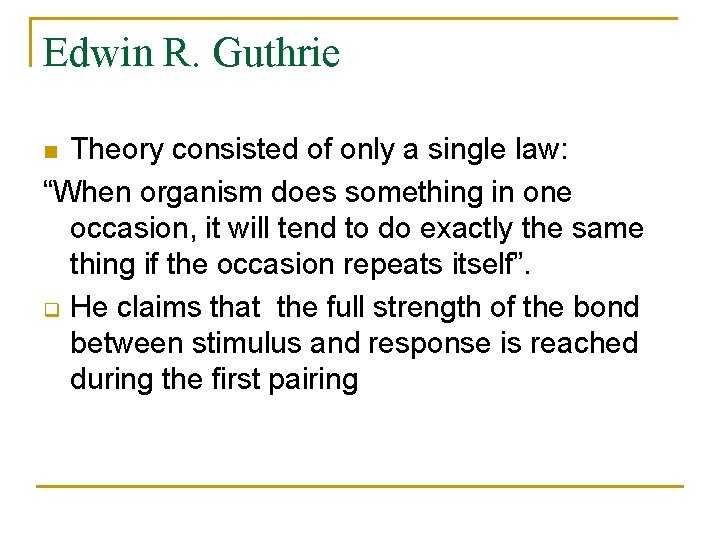 Edwin R. Guthrie

Theory consisted of only a single law:

“When organism does something in one occasion, it will tend to do exactly the same thing if the occasion repeats itself”.

He claims that the full strength of the bond between stimulus and response is reached during the first pairing